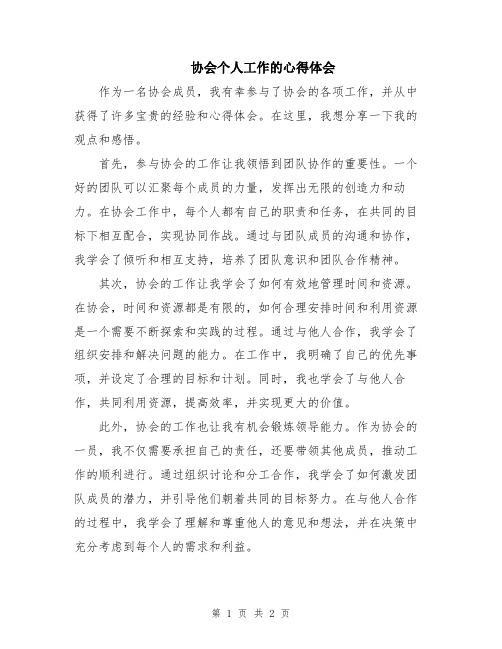 协会个人工作的心得体会

作为一名协会成员，我有幸参与了协会的各项工作，并从中获得了许多宝贵的经验和心得体会。在这里，我想分享一下我的观点和感悟。

首先，参与协会的工作让我领悟到团队协作的重要性。一个好的团队可以汇聚每个成员的力量，发挥出无限的创造力和动力。在协会工作中，每个人都有自己的职责和任务，在共同的目标下相互配合，实现协同作战。通过与团队成员的沟通和协作，我学会了倾听和相互支持，培养了团队意识和团队合作精神。

其次，协会的工作让我学会了如何有效地管理时间和资源。在协会，时间和资源都是有限的，如何合理安排时间和利用资源是一个需要不断探索和实践的过程。通过与他人合作，我学会了组织安排和解决问题的能力。在工作中，我明确了自己的优先事项，并设定了合理的目标和计划。同时，我也学会了与他人合作，共同利用资源，提高效率，并实现更大的价值。

此外，协会的工作也让我有机会锻炼领导能力。作为协会的一员，我不仅需要承担自己的责任，还要带领其他成员，推动工作的顺利进行。通过组织讨论和分工合作，我学会了如何激发团队成员的潜力，并引导他们朝着共同的目标努力。在与他人合作的过程中，我学会了理解和尊重他人的意见和想法，并在决策中充分考虑到每个人的需求和利益。

第 1 页 共 2 页